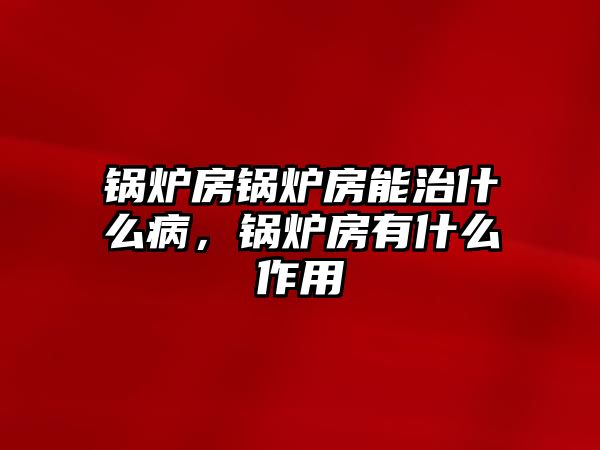 锅炉房锅炉房能治什么病，锅炉房有什么作用